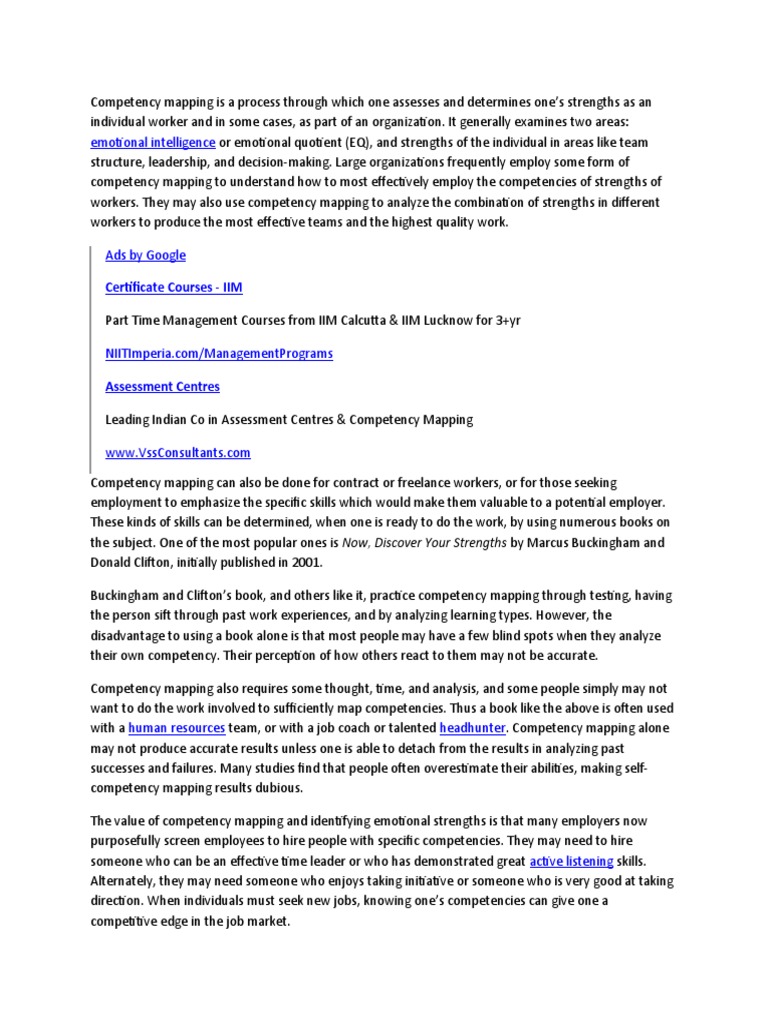 Competency mapping is a process through which one assesses and determines one's strengths as an individual worker and in some cases, as part of an organization. It generally examines two areas: emotional intelligence or emotional quotient (EQ), and strengths of the individual in areas like team structure, leadership, and decision-making. Large organizations frequently employ some form of competency mapping to understand how to most effectively employ the competencies of strengths of workers. They may also use competency mapping to analyze the combination of strengths in different workers to produce the most effective teams and the highest quality work.

Ads by Google

Certificate Courses - IIM

Part Time Management Courses from IIM Calcutta & IIM Lucknow for 3+yr

NIITImperia.com/ManagementPrograms

Assessment Centres

Leading Indian Co in Assessment Centres & Competency Mapping

www.VssConsultants.com

Competency mapping can also be done for contract or freelance workers, or for those seeking employment to emphasize the specific skills which would make them valuable to a potential employer. These kinds of skills can be determined, when one is ready to do the work, by using numerous books on the subject. One of the most popular ones is Now, Discover Your Strengths by Marcus Buckingham and Donald Clifton, initially published in 2001.

Buckingham and Clifton's book, and others like it, practice competency mapping through testing, having the person sift through past work experiences, and by analyzing learning types. However, the disadvantage to using a book alone is that most people may have a few blind spots when they analyze their own competency. Their perception of how others react to them may not be accurate.

Competency mapping also requires some thought, time, and analysis, and some people simply may not want to do the work involved to sufficiently map competencies. Thus a book like the above is often used with a human resources team, or with a job coach or talented headhunter. Competency mapping alone may not produce accurate results unless one is able to detach from the results in analyzing past successes and failures. Many studies find that people often overestimate their abilities, making self-competency mapping results dubious.

The value of competency mapping and identifying emotional strengths is that many employers now purposefully screen employees to hire people with specific competencies. They may need to hire someone who can be an effective time leader or who has demonstrated great active listening skills. Alternately, they may need someone who enjoys taking initiative or someone who is very good at taking direction. When individuals must seek new jobs, knowing one's competencies can give one a competitive edge in the job market.